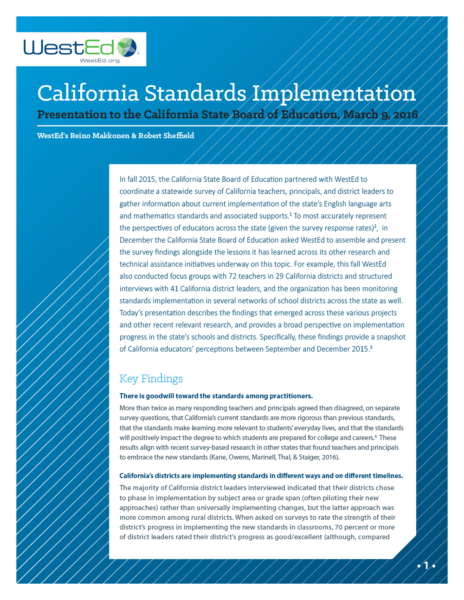 WestEd
WestEd.org

California Standards Implementation
Presentation to the California State Board of Education, March 9, 2016

WestEd's Reino Makkonen & Robert Sheffield

In fall 2015, the California State Board of Education partnered with WestEd to coordinate a statewide survey of California teachers, principals, and district leaders to gather information about current implementation of the state's English language arts and mathematics standards and associated supports.$^1$ To most accurately represent the perspectives of educators across the state (given the survey response rates)$^2$, in December the California State Board of Education asked WestEd to assemble and present the survey findings alongside the lessons it has learned across its other research and technical assistance initiatives underway on this topic. For example, this fall WestEd also conducted focus groups with 72 teachers in 29 California districts and structured interviews with 41 California district leaders, and the organization has been monitoring standards implementation in several networks of school districts across the state as well. Today's presentation describes the findings that emerged across these various projects and other recent relevant research, and provides a broad perspective on implementation progress in the state's schools and districts. Specifically, these findings provide a snapshot of California educators' perceptions between September and December 2015.$^3$

Key Findings

There is goodwill toward the standards among practitioners.
More than twice as many responding teachers and principals agreed than disagreed, on separate survey questions, that California's current standards are more rigorous than previous standards, that the standards make learning more relevant to students' everyday lives, and that the standards will positively impact the degree to which students are prepared for college and careers.$^4$ These results align with recent survey-based research in other states that found teachers and principals to embrace the new standards (Kane, Owens, Marinell, Thal, & Staiger, 2016).

California's districts are implementing standards in different ways and on different timelines.
The majority of California district leaders interviewed indicated that their districts chose to phase in implementation by subject area or grade span (often piloting their new approaches) rather than universally implementing changes, but the latter approach was more common among rural districts. When asked on surveys to rate the strength of their district's progress in implementing the new standards in classrooms, 70 percent or more of district leaders rated their district's progress as good/excellent (although, compared

• 1 •